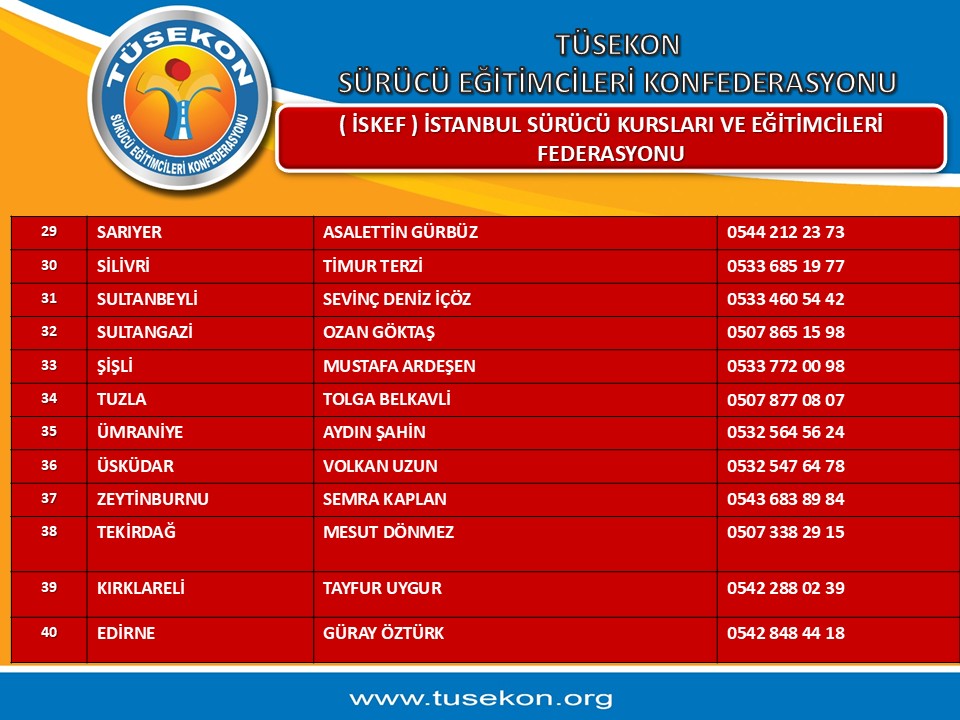 TÜSEKON
SÜRÜCÜ EĞİTİMCİLERİ KONFEDERASYONU

TÜSEKON
SÜRÜCÜ EĞİTİMCİLERİ KONFEDERASYONU

( İSKEF ) İSTANBUL SÜRÜCÜ KURSLARI VE EĞİTİMCİLERİ FEDERASYONU

| 29 | SARIYER | ASALETTİN GÜRBÜZ | 0544 212 23 73 |
|---|---|---|---|
| 30 | SİLİVRİ | TİMUR TERZİ | 0533 685 19 77 |
| 31 | SULTANBEYLİ | SEVİNÇ DENİZ İÇÖZ | 0533 460 54 42 |
| 32 | SULTANGAZİ | OZAN GÖKTAŞ | 0507 865 15 98 |
| 33 | ŞİŞLİ | MUSTAFA ARDEŞEN | 0533 772 00 98 |
| 34 | TUZLA | TOLGA BELKAVLİ | 0507 877 08 07 |
| 35 | ÜMRANİYE | AYDIN ŞAHİN | 0532 564 56 24 |
| 36 | ÜSKÜDAR | VOLKAN UZUN | 0532 547 64 78 |
| 37 | ZEYTİNBURNU | SEMRA KAPLAN | 0543 683 89 84 |
| 38 | TEKİRDAĞ | MESUT DÖNMEZ | 0507 338 29 15 |
| 39 | KIRKLARELİ | TAYFUR UYGUR | 0542 288 02 39 |
| 40 | EDİRNE | GÜRAY ÖZTÜRK | 0542 848 44 18 |

www.tusekon.org